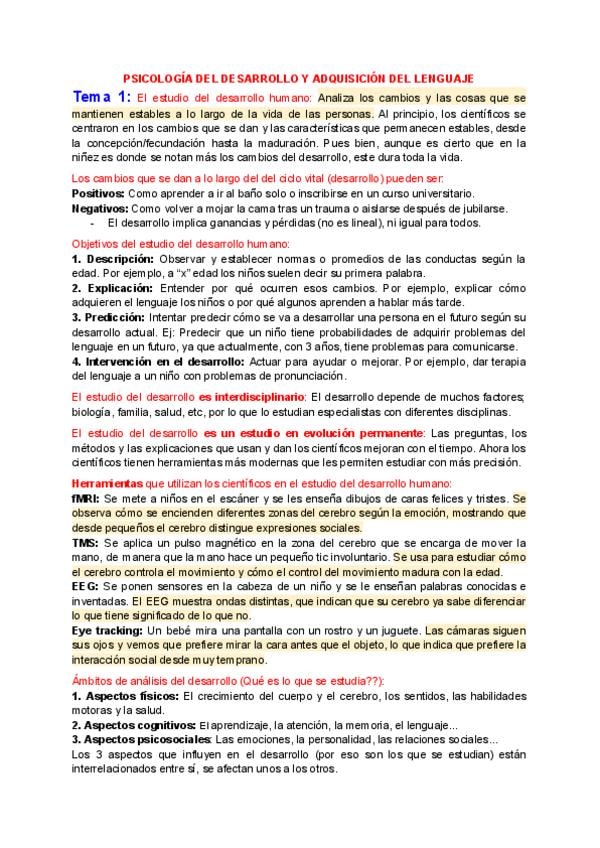 PSICOLOGÍA DEL DESARROLLO Y ADQUISICIÓN DEL LENGUAJE

Tema 1: El estudio del desarrollo humano: Analiza los cambios y las cosas que se mantienen estables a lo largo de la vida de las personas. Al principio, los científicos se centraron en los cambios que se dan y las características que permanecen estables, desde la concepción/fecundación hasta la maduración. Pues bien, aunque es cierto que en la niñez es donde se notan más los cambios del desarrollo, este dura toda la vida.

Los cambios que se dan a lo largo del del ciclo vital (desarrollo) pueden ser:
Positivos: Como aprender a ir al baño solo o inscribirse en un curso universitario.
Negativos: Como volver a mojar la cama tras un trauma o aislarse después de jubilarse.
- El desarrollo implica ganancias y pérdidas (no es lineal), ni igual para todos.

Objetivos del estudio del desarrollo humano:
1. Descripción: Observar y establecer normas o promedios de las conductas según la edad. Por ejemplo, a "x" edad los niños suelen decir su primera palabra.
2. Explicación: Entender por qué ocurren esos cambios. Por ejemplo, explicar cómo adquieren el lenguaje los niños o por qué algunos aprenden a hablar más tarde.
3. Predicción: Intentar predecir cómo se va a desarrollar una persona en el futuro según su desarrollo actual. Ej: Predecir que un niño tiene probabilidades de adquirir problemas del lenguaje en un futuro, ya que actualmente, con 3 años, tiene problemas para comunicarse.
4. Intervención en el desarrollo: Actuar para ayudar o mejorar. Por ejemplo, dar terapia del lenguaje a un niño con problemas de pronunciación.

El estudio del desarrollo es interdisciplinario: El desarrollo depende de muchos factores; biología, familia, salud, etc, por lo que lo estudian especialistas con diferentes disciplinas.

El estudio del desarrollo es un estudio en evolución permanente: Las preguntas, los métodos y las explicaciones que usan y dan los científicos mejoran con el tiempo. Ahora los científicos tienen herramientas más modernas que les permiten estudiar con más precisión.

Herramientas que utilizan los científicos en el estudio del desarrollo humano:
fMRI: Se mete a niños en el escáner y se les enseña dibujos de caras felices y tristes. Se observa cómo se encienden diferentes zonas del cerebro según la emoción, mostrando que desde pequeños el cerebro distingue expresiones sociales.
TMS: Se aplica un pulso magnético en la zona del cerebro que se encarga de mover la mano, de manera que la mano hace un pequeño tic involuntario. Se usa para estudiar cómo el cerebro controla el movimiento y cómo el control del movimiento madura con la edad.
EEG: Se ponen sensores en la cabeza de un niño y se le enseñan palabras conocidas e inventadas. El EEG muestra ondas distintas, que indican que su cerebro ya sabe diferenciar lo que tiene significado de lo que no.
Eye tracking: Un bebé mira una pantalla con un rostro y un juguete. Las cámaras siguen sus ojos y vemos que prefiere mirar la cara antes que el objeto, lo que indica que prefiere la interacción social desde muy temprano.

Ámbitos de análisis del desarrollo (Qué es lo que se estudia??):
1. Aspectos físicos: El crecimiento del cuerpo y el cerebro, los sentidos, las habilidades motoras y la salud.
2. Aspectos cognitivos: El aprendizaje, la atención, la memoria, el lenguaje...
3. Aspectos psicosociales: Las emociones, la personalidad, las relaciones sociales...
Los 3 aspectos que influyen en el desarrollo (por eso son los que se estudian) están interrelacionados entre sí, se afectan unos a los otros.